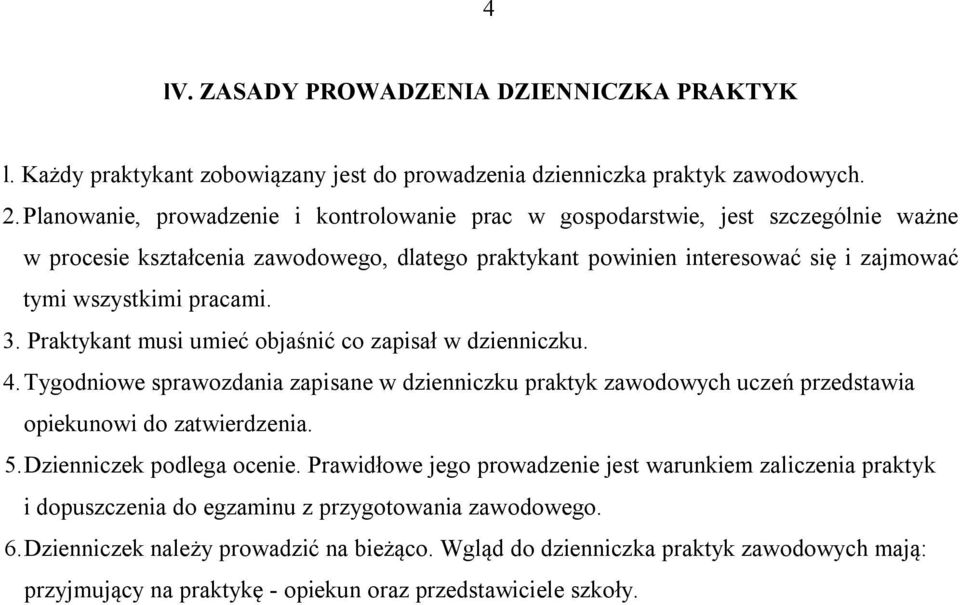 4

lV. ZASADY PROWADZENIA DZIENNICZKA PRAKTYK

l. Każdy praktykant zobowiązany jest do prowadzenia dzienniczka praktyk zawodowych.

2. Planowanie, prowadzenie i kontrolowanie prac w gospodarstwie, jest szczególnie ważne w procesie kształcenia zawodowego, dlatego praktykant powinien interesować się i zajmować tymi wszystkimi pracami.

3. Praktykant musi umieć objaśnić co zapisał w dzienniczku.

4. Tygodniowe sprawozdania zapisane w dzienniczku praktyk zawodowych uczeń przedstawia opiekunowi do zatwierdzenia.

5. Dzienniczek podlega ocenie. Prawidłowe jego prowadzenie jest warunkiem zaliczenia praktyk i dopuszczenia do egzaminu z przygotowania zawodowego.

6. Dzienniczek należy prowadzić na bieżąco. Wgląd do dzienniczka praktyk zawodowych mają: przyjmujący na praktykę - opiekun oraz przedstawiciele szkoły.